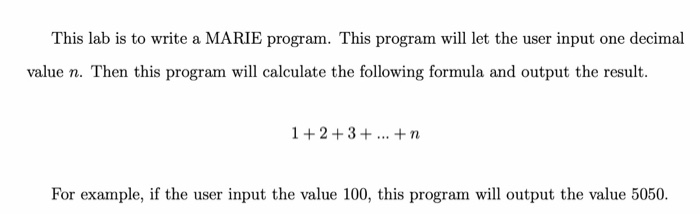 This lab is to write a MARIE program. This program will let the user input one decimal value $n$. Then this program will calculate the following formula and output the result.

$1 + 2 + 3 + ... + n$

For example, if the user input the value 100, this program will output the value 5050.